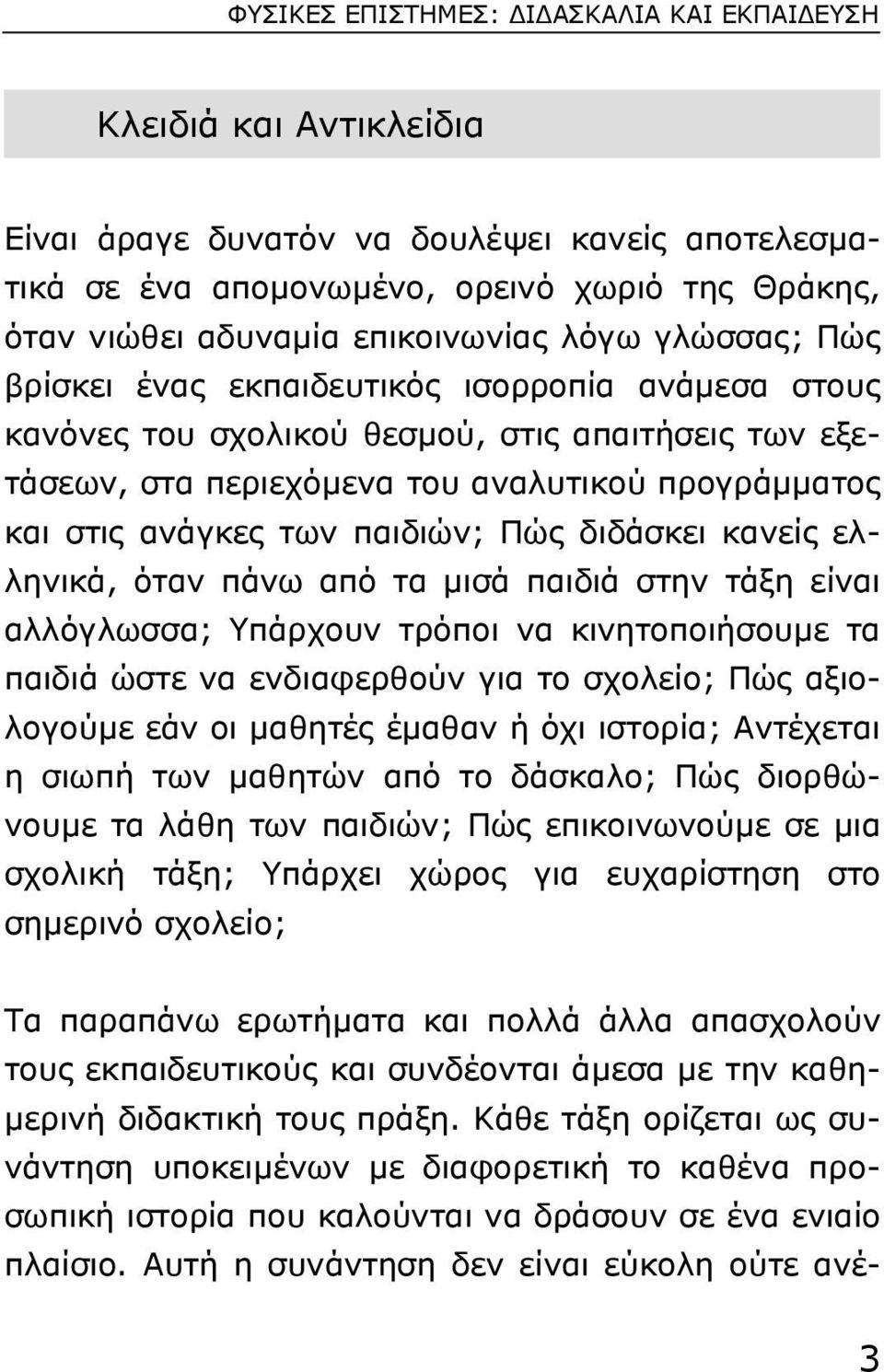 ΦΥΣΙΚΕΣ ΕΠΙΣΤΗΜΕΣ: ΔΙΔΑΣΚΑΛΙΑ ΚΑΙ ΕΚΠΑΙΔΕΥΣΗ

Κλειδιά και Αντικλείδια

Είναι άραγε δυνατόν να δουλέψει κανείς αποτελεσματικά σε ένα απομονωμένο, ορεινό χωριό της Θράκης, όταν νιώθει αδυναμία επικοινωνίας λόγω γλώσσας; Πώς βρίσκει ένας εκπαιδευτικός ισορροπία ανάμεσα στους κανόνες του σχολικού θεσμού, στις απαιτήσεις των εξετάσεων, στα περιεχόμενα του αναλυτικού προγράμματος και στις ανάγκες των παιδιών; Πώς διδάσκει κανείς ελληνικά, όταν πάνω από τα μισά παιδιά στην τάξη είναι αλλόγλωσσα; Υπάρχουν τρόποι να κινητοποιήσουμε τα παιδιά ώστε να ενδιαφερθούν για το σχολείο; Πώς αξιολογούμε εάν οι μαθητές έμαθαν ή όχι ιστορία; Αντέχεται η σιωπή των μαθητών από το δάσκαλο; Πώς διορθώνουμε τα λάθη των παιδιών; Πώς επικοινωνούμε σε μια σχολική τάξη; Υπάρχει χώρος για ευχαρίστηση στο σημερινό σχολείο;

Τα παραπάνω ερωτήματα και πολλά άλλα απασχολούν τους εκπαιδευτικούς και συνδέονται άμεσα με την καθημερινή διδακτική τους πράξη. Κάθε τάξη ορίζεται ως συνάντηση υποκειμένων με διαφορετική το καθένα προσωπική ιστορία που καλούνται να δράσουν σε ένα ενιαίο πλαίσιο. Αυτή η συνάντηση δεν είναι εύκολη ούτε ανέ-

3